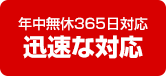 年中無休365日対応
迅速な対応